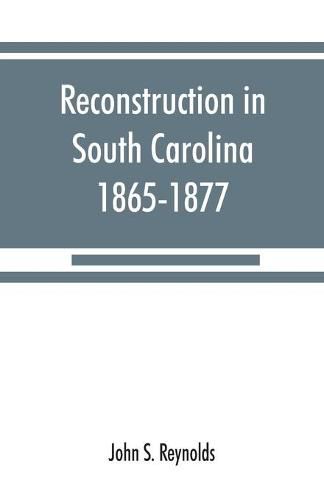 Reconstruction in South Carolina 1865-1877

John S. Reynolds